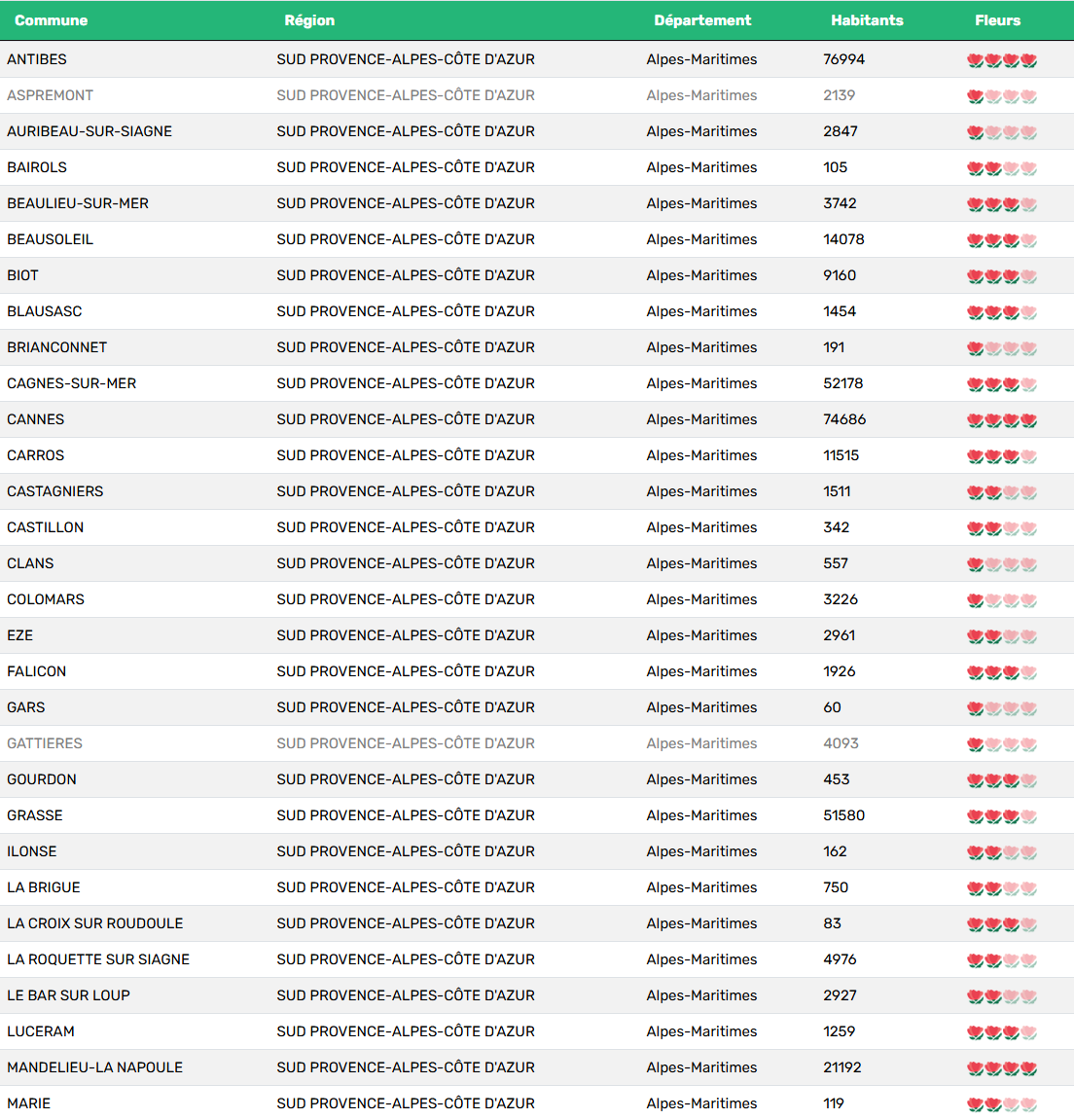 | Commune | Région | Département | Habitants | Fleurs |
|---|---|---|---|---|
| ANTIBES | SUD PROVENCE-ALPES-CÔTE D'AZUR | Alpes-Maritimes | 76994 | |
| ASPREMONT | SUD PROVENCE-ALPES-CÔTE D'AZUR | Alpes-Maritimes | 2139 | |
| AURIBEAU-SUR-SIAGNE | SUD PROVENCE-ALPES-CÔTE D'AZUR | Alpes-Maritimes | 2847 | |
| BAIROLS | SUD PROVENCE-ALPES-CÔTE D'AZUR | Alpes-Maritimes | 105 | |
| BEAULIEU-SUR-MER | SUD PROVENCE-ALPES-CÔTE D'AZUR | Alpes-Maritimes | 3742 | |
| BEAUSOLEIL | SUD PROVENCE-ALPES-CÔTE D'AZUR | Alpes-Maritimes | 14078 | |
| BIOT | SUD PROVENCE-ALPES-CÔTE D'AZUR | Alpes-Maritimes | 9160 | |
| BLAUSASC | SUD PROVENCE-ALPES-CÔTE D'AZUR | Alpes-Maritimes | 1454 | |
| BRIANCONNET | SUD PROVENCE-ALPES-CÔTE D'AZUR | Alpes-Maritimes | 191 | |
| CAGNES-SUR-MER | SUD PROVENCE-ALPES-CÔTE D'AZUR | Alpes-Maritimes | 52178 | |
| CANNES | SUD PROVENCE-ALPES-CÔTE D'AZUR | Alpes-Maritimes | 74686 | |
| CARROS | SUD PROVENCE-ALPES-CÔTE D'AZUR | Alpes-Maritimes | 11515 | |
| CASTAGNIERS | SUD PROVENCE-ALPES-CÔTE D'AZUR | Alpes-Maritimes | 1511 | |
| CASTILLON | SUD PROVENCE-ALPES-CÔTE D'AZUR | Alpes-Maritimes | 342 | |
| CLANS | SUD PROVENCE-ALPES-CÔTE D'AZUR | Alpes-Maritimes | 557 | |
| COLOMARS | SUD PROVENCE-ALPES-CÔTE D'AZUR | Alpes-Maritimes | 3226 | |
| EZE | SUD PROVENCE-ALPES-CÔTE D'AZUR | Alpes-Maritimes | 2961 | |
| FALICON | SUD PROVENCE-ALPES-CÔTE D'AZUR | Alpes-Maritimes | 1926 | |
| GARS | SUD PROVENCE-ALPES-CÔTE D'AZUR | Alpes-Maritimes | 60 | |
| GATTIERES | SUD PROVENCE-ALPES-CÔTE D'AZUR | Alpes-Maritimes | 4093 | |
| GOURDON | SUD PROVENCE-ALPES-CÔTE D'AZUR | Alpes-Maritimes | 453 | |
| GRASSE | SUD PROVENCE-ALPES-CÔTE D'AZUR | Alpes-Maritimes | 51580 | |
| ILONSE | SUD PROVENCE-ALPES-CÔTE D'AZUR | Alpes-Maritimes | 162 | |
| LA BRIGUE | SUD PROVENCE-ALPES-CÔTE D'AZUR | Alpes-Maritimes | 750 | |
| LA CROIX SUR ROUDOULE | SUD PROVENCE-ALPES-CÔTE D'AZUR | Alpes-Maritimes | 83 | |
| LA ROQUETTE SUR SIAGNE | SUD PROVENCE-ALPES-CÔTE D'AZUR | Alpes-Maritimes | 4976 | |
| LE BAR SUR LOUP | SUD PROVENCE-ALPES-CÔTE D'AZUR | Alpes-Maritimes | 2927 | |
| LUCERAM | SUD PROVENCE-ALPES-CÔTE D'AZUR | Alpes-Maritimes | 1259 | |
| MANDELIEU-LA NAPOULE | SUD PROVENCE-ALPES-CÔTE D'AZUR | Alpes-Maritimes | 21192 | |
| MARIE | SUD PROVENCE-ALPES-CÔTE D'AZUR | Alpes-Maritimes | 119 | |